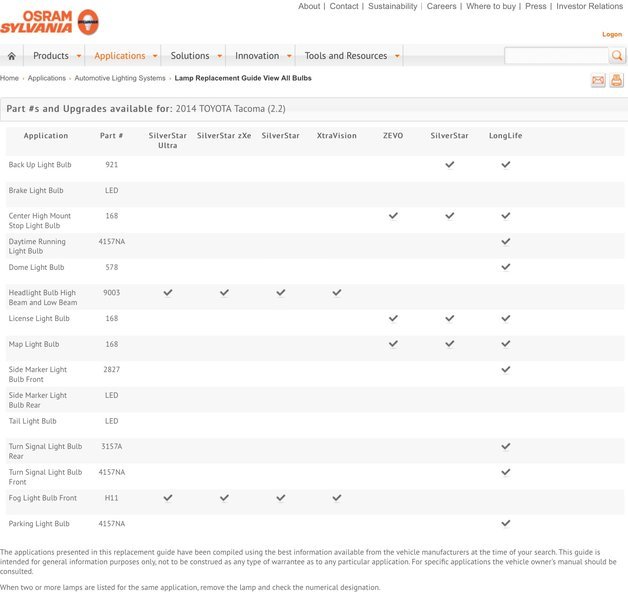 OSRAM SYLVANIA

About | Contact | Sustainability | Careers | Where to buy | Press | Investor Relations

Logon

Products Applications Solutions Innovation Tools and Resources

Home › Applications › Automotive Lighting Systems › Lamp Replacement Guide View All Bulbs

Part #s and Upgrades available for: 2014 TOYOTA Tacoma (2.2)

| Application | Part # | SilverStar Ultra | SilverStar zXe | SilverStar | XtraVision | ZEVO | SilverStar | LongLife |
|---|---|---|---|---|---|---|---|---|
| Back Up Light Bulb | 921 | | | | | | ✓ | ✓ |
| Brake Light Bulb | LED | | | | | | | |
| Center High Mount Stop Light Bulb | 168 | | | | | ✓ | ✓ | ✓ |
| Daytime Running Light Bulb | 4157NA | | | | | | | ✓ |
| Dome Light Bulb | 578 | | | | | | | ✓ |
| Headlight Bulb High Beam and Low Beam | 9003 | ✓ | ✓ | ✓ | ✓ | | | |
| License Light Bulb | 168 | | | | | ✓ | ✓ | ✓ |
| Map Light Bulb | 168 | | | | | ✓ | ✓ | ✓ |
| Side Marker Light Bulb Front | 2827 | | | | | | | ✓ |
| Side Marker Light Bulb Rear | LED | | | | | | | |
| Tail Light Bulb | LED | | | | | | | |
| Turn Signal Light Bulb Rear | 3157A | | | | | | | ✓ |
| Turn Signal Light Bulb Front | 4157NA | | | | | | | ✓ |
| Fog Light Bulb Front | H11 | ✓ | ✓ | ✓ | ✓ | | | |
| Parking Light Bulb | 4157NA | | | | | | | ✓ |

The applications presented in this replacement guide have been compiled using the best information available from the vehicle manufacturers at the time of your search. This guide is intended for general information purposes only, not to be construed as any type of warrantee as to any particular application. For specific applications the vehicle owner's manual should be consulted.

When two or more lamps are listed for the same application, remove the lamp and check the numerical designation.